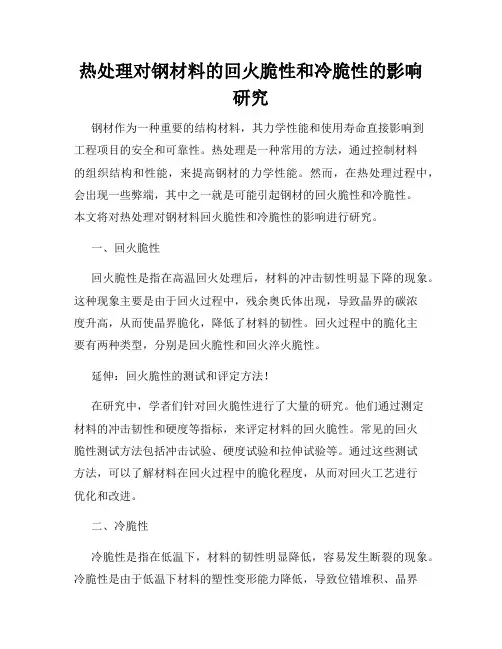 热处理对钢材料的回火脆性和冷脆性的影响研究

钢材作为一种重要的结构材料，其力学性能和使用寿命直接影响到工程项目的安全和可靠性。热处理是一种常用的方法，通过控制材料的组织结构和性能，来提高钢材的力学性能。然而，在热处理过程中，会出现一些弊端，其中之一就是可能引起钢材的回火脆性和冷脆性。本文将对热处理对钢材料回火脆性和冷脆性的影响进行研究。

一、回火脆性

回火脆性是指在高温回火处理后，材料的冲击韧性明显下降的现象。这种现象主要是由于回火过程中，残余奥氏体出现，导致晶界的碳浓度升高，从而使晶界脆化，降低了材料的韧性。回火过程中的脆化主要有两种类型，分别是回火脆性和回火淬火脆性。

延伸：回火脆性的测试和评定方法！

在研究中，学者们针对回火脆性进行了大量的研究。他们通过测定材料的冲击韧性和硬度等指标，来评定材料的回火脆性。常见的回火脆性测试方法包括冲击试验、硬度试验和拉伸试验等。通过这些测试方法，可以了解材料在回火过程中的脆化程度，从而对回火工艺进行优化和改进。

二、冷脆性

冷脆性是指在低温下，材料的韧性明显降低，容易发生断裂的现象。冷脆性是由于低温下材料的塑性变形能力降低，导致位错堆积、晶界